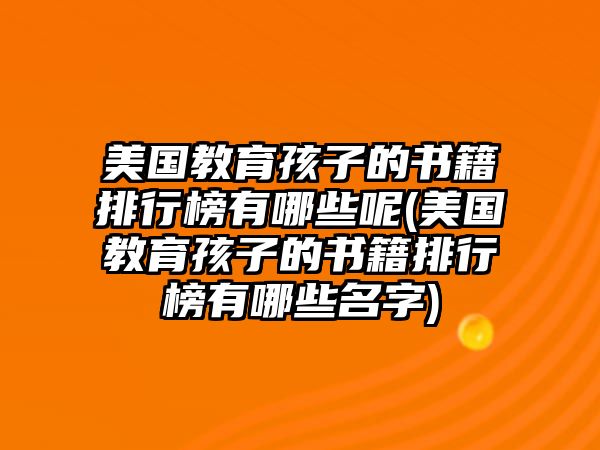 美国教育孩子的书籍排行榜有哪些呢(美国教育孩子的书籍排行榜有哪些名字)